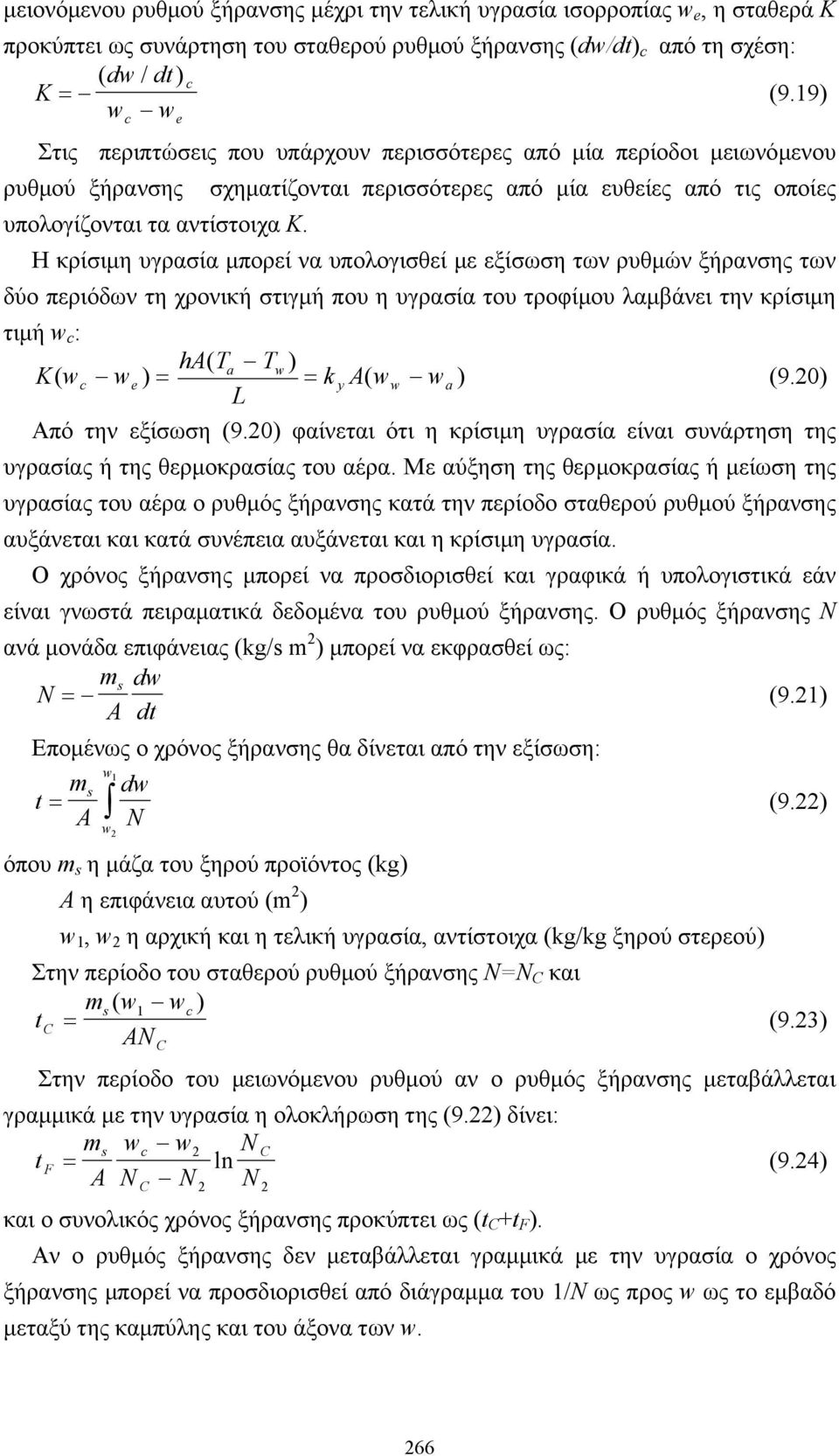 μειονόμενου ρυθμού ξήρανσης μέχρι την τελική υγρασία ισορροπίας $w_e$, η σταθερά $K$ προκύπτει ως συνάρτηση του σταθερού ρυθμού ξήρανσης $(dw/dt)_c$ από τη σχέση:

$K = -\frac{(dw/dt)_c}{w_c - w_e}$ (9.19)

Στις περιπτώσεις που υπάρχουν περισσότερες από μία περίοδοι μειωνόμενου ρυθμού ξήρανσης σχηματίζονται περισσότερες από μία ευθείες από τις οποίες υπολογίζονται τα αντίστοιχα $K$.

Η κρίσιμη υγρασία μπορεί να υπολογισθεί με εξίσωση των ρυθμών ξήρανσης των δύο περιόδων τη χρονική στιγμή που η υγρασία του τροφίμου λαμβάνει την κρίσιμη τιμή $w_c$:

$K(w_c - w_e) = \frac{hA(T_a - T_w)}{L} = k_y A(w_w - w_a)$ (9.20)

Από την εξίσωση (9.20) φαίνεται ότι η κρίσιμη υγρασία είναι συνάρτηση της υγρασίας ή της θερμοκρασίας του αέρα. Με αύξηση της θερμοκρασίας ή μείωση της υγρασίας του αέρα ο ρυθμός ξήρανσης κατά την περίοδο σταθερού ρυθμού ξήρανσης αυξάνεται και κατά συνέπεια αυξάνεται και η κρίσιμη υγρασία.

Ο χρόνος ξήρανσης μπορεί να προσδιορισθεί και γραφικά ή υπολογιστικά εάν είναι γνωστά πειραματικά δεδομένα του ρυθμού ξήρανσης. Ο ρυθμός ξήρανσης $N$ ανά μονάδα επιφάνειας (kg/s m$^2$) μπορεί να εκφρασθεί ως:

$N = -\frac{m_s}{A}\frac{dw}{dt}$ (9.21)

Επομένως ο χρόνος ξήρανσης θα δίνεται από την εξίσωση:

$t = \frac{m_s}{A}\int_{w_2}^{w_1}\frac{dw}{N}$ (9.22)

όπου $m_s$ η μάζα του ξηρού προϊόντος (kg)

$A$ η επιφάνεια αυτού (m$^2$)

$w_1$, $w_2$ η αρχική και η τελική υγρασία, αντίστοιχα (kg/kg ξηρού στερεού)

Στην περίοδο του σταθερού ρυθμού ξήρανσης $N$=$N_C$ και

$t_C = \frac{m_s(w_1 - w_c)}{AN_C}$ (9.23)

Στην περίοδο του μειωνόμενου ρυθμού αν ο ρυθμός ξήρανσης μεταβάλλεται γραμμικά με την υγρασία η ολοκλήρωση της (9.22) δίνει:

$t_F = \frac{m_s}{A}\frac{w_c - w_2}{N_C - N_2}\ln\frac{N_C}{N_2}$ (9.24)

και ο συνολικός χρόνος ξήρανσης προκύπτει ως ($t_C$+$t_F$).

Αν ο ρυθμός ξήρανσης δεν μεταβάλλεται γραμμικά με την υγρασία ο χρόνος ξήρανσης μπορεί να προσδιορισθεί από διάγραμμα του 1/$N$ ως προς $w$ ως το εμβαδό μεταξύ της καμπύλης και του άξονα των $w$.

266